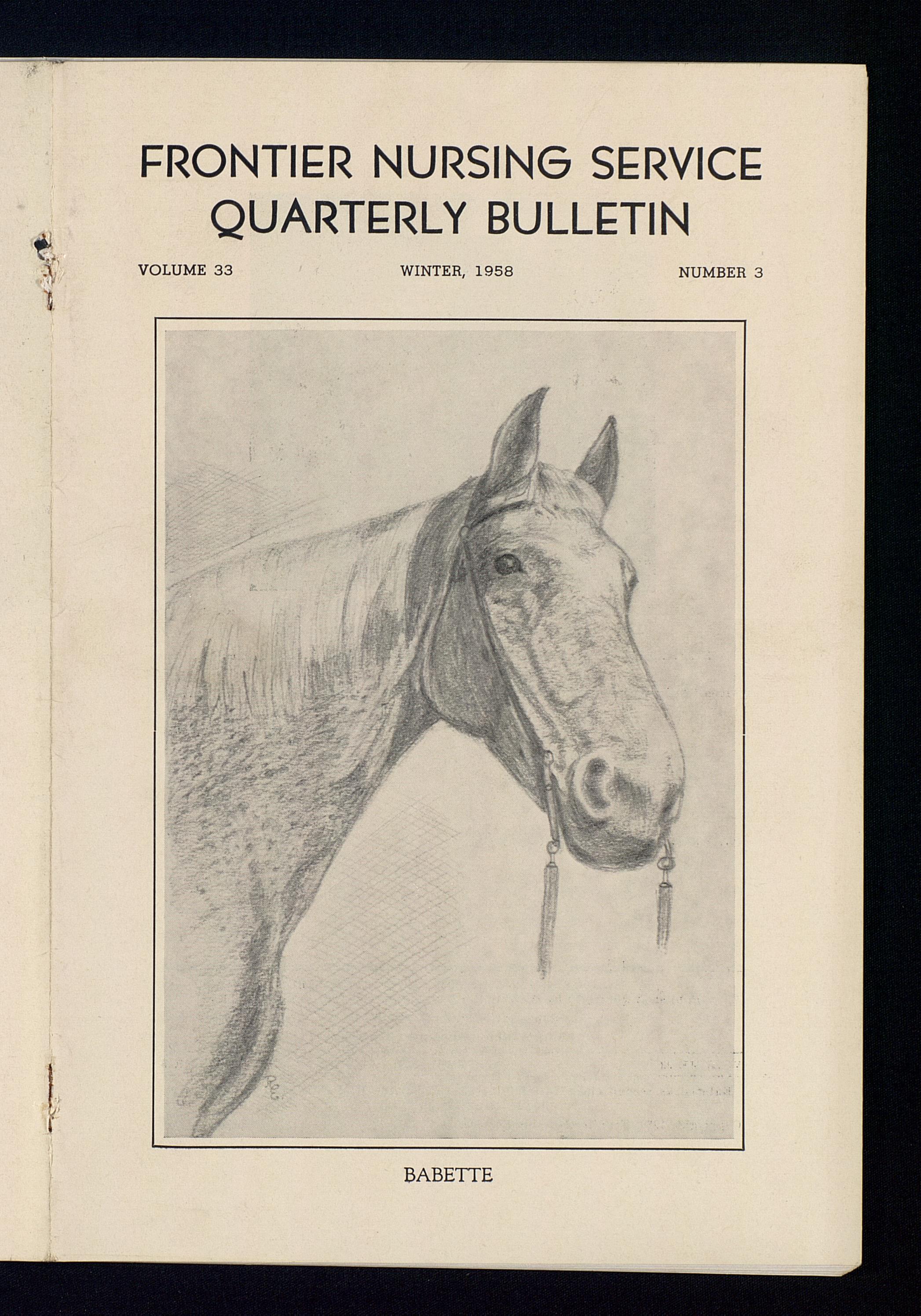 FRONTIER NURSING SERVICE
QUARTERLY BULLETIN

VOLUME 33 WINTER, 1958 NUMBER 3

BABETTE